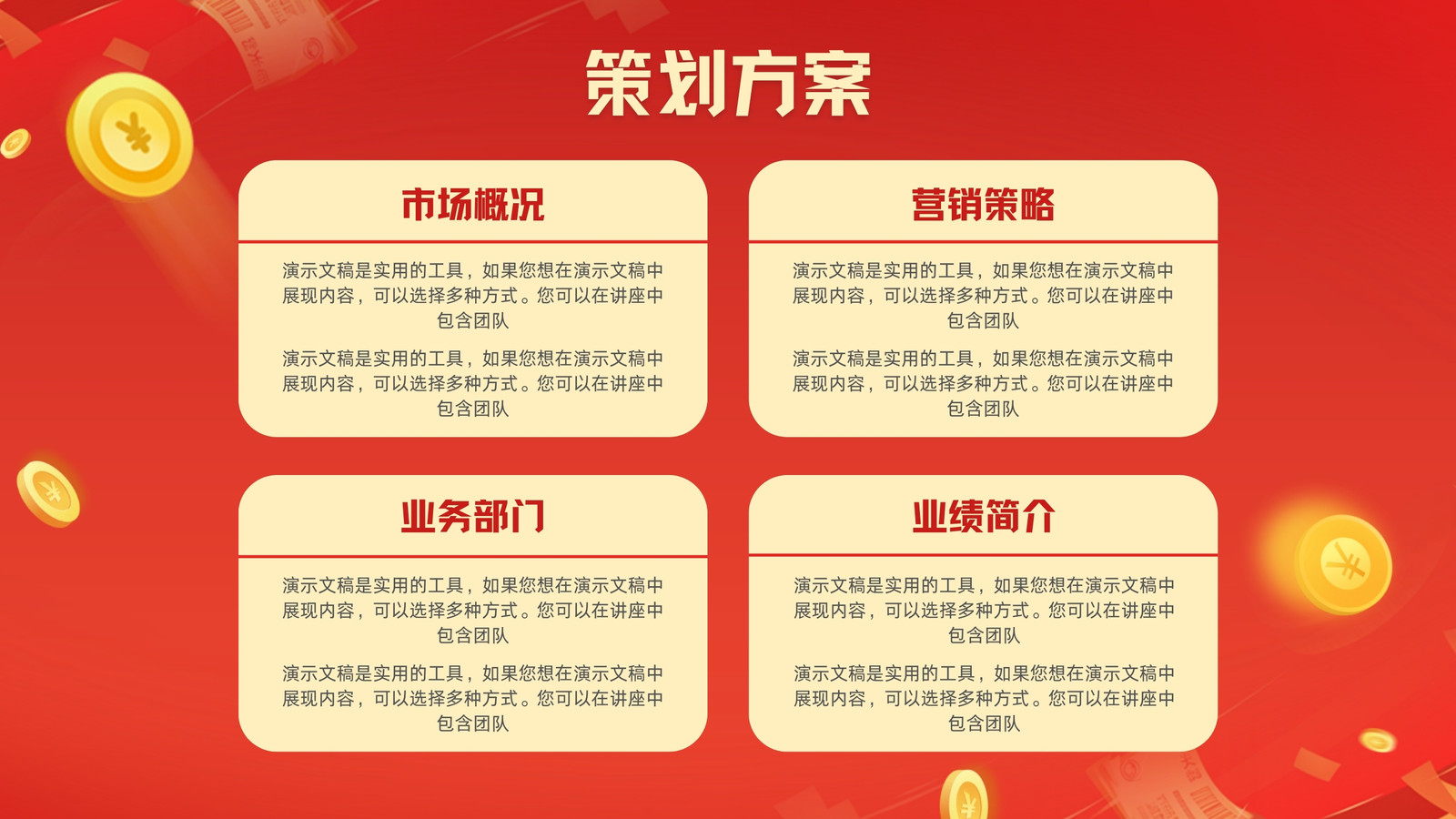 策划方案

市场概况

演示文稿是实用的工具，如果您想在演示文稿中展现内容，可以选择多种方式。您可以在讲座中包含团队

演示文稿是实用的工具，如果您想在演示文稿中展现内容，可以选择多种方式。您可以在讲座中包含团队

营销策略

演示文稿是实用的工具，如果您想在演示文稿中展现内容，可以选择多种方式。您可以在讲座中包含团队

演示文稿是实用的工具，如果您想在演示文稿中展现内容，可以选择多种方式。您可以在讲座中包含团队

业务部门

演示文稿是实用的工具，如果您想在演示文稿中展现内容，可以选择多种方式。您可以在讲座中包含团队

演示文稿是实用的工具，如果您想在演示文稿中展现内容，可以选择多种方式。您可以在讲座中包含团队

业绩简介

演示文稿是实用的工具，如果您想在演示文稿中展现内容，可以选择多种方式。您可以在讲座中包含团队

演示文稿是实用的工具，如果您想在演示文稿中展现内容，可以选择多种方式。您可以在讲座中包含团队